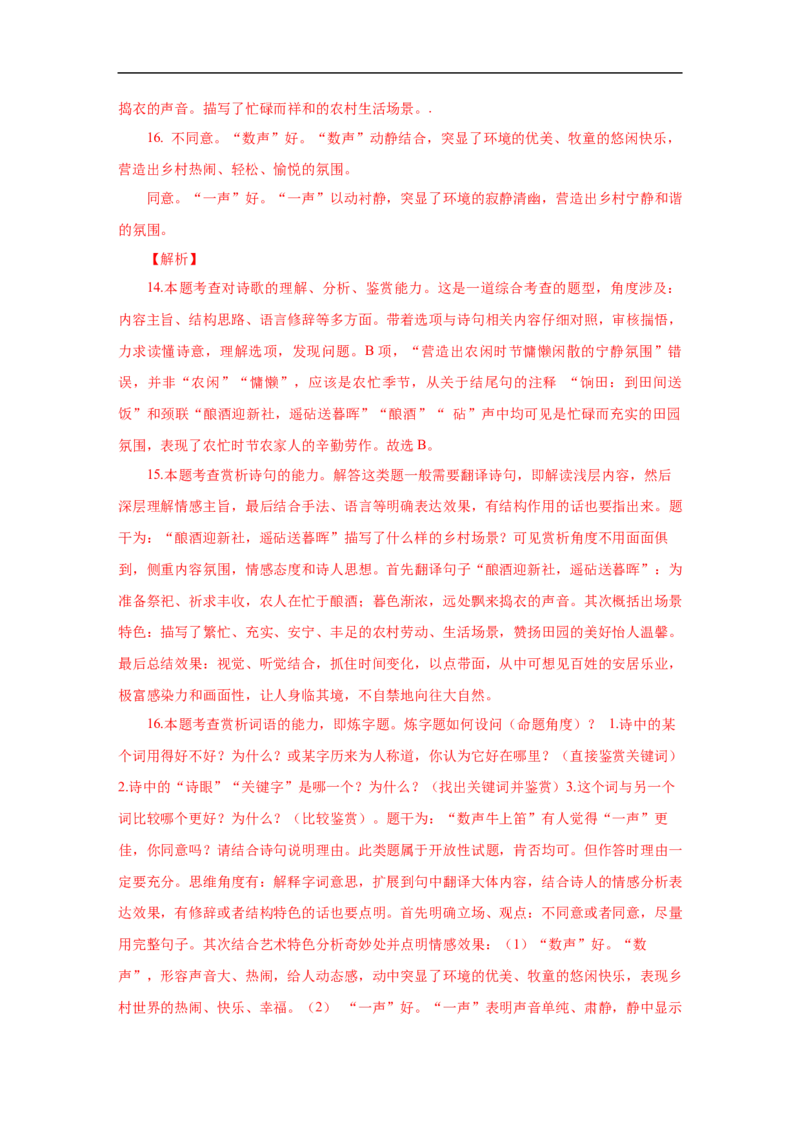 捣衣的声音。描写了忙碌而祥和的农村生活场景。.

16. 不同意。“数声”好。“数声”动静结合，突显了环境的优美、牧童的悠闲快乐，营造出乡村热闹、轻松、愉悦的氛围。

同意。“一声”好。“一声”以动衬静，突显了环境的寂静清幽，营造出乡村宁静和谐的氛围。

【解析】

14.本题考查对诗歌的理解、分析、鉴赏能力。这是一道综合考查的题型，角度涉及：内容主旨、结构思路、语言修辞等多方面。带着选项与诗句相关内容仔细对照，审核揣悟，力求读懂诗意，理解选项，发现问题。B 项，“营造出农闲时节慵懒闲散的宁静氛围”错误，并非“农闲”“慵懒”，应该是农忙季节，从关于结尾句的注释 “饷田：到田间送饭”和颈联“酿酒迎新社，遥砧送暮晖”“酿酒”“ 砧”声中均可见是忙碌而充实的田园氛围，表现了农忙时节农家人的辛勤劳作。故选 B。

15.本题考查赏析诗句的能力。解答这类题一般需要翻译诗句，即解读浅层内容，然后深层理解情感主旨，最后结合手法、语言等明确表达效果，有结构作用的话也要指出来。题干为：“酿酒迎新社，遥砧送暮晖”描写了什么样的乡村场景？可见赏析角度不用面面俱到，侧重内容氛围，情感态度和诗人思想。首先翻译句子“酿酒迎新社，遥砧送暮晖”：为准备祭祀、祈求丰收，农人在忙于酿酒；暮色渐浓，远处飘来捣衣的声音。其次概括出场景特色：描写了繁忙、充实、安宁、丰足的农村劳动、生活场景，赞扬田园的美好怡人温馨。最后总结效果：视觉、听觉结合，抓住时间变化，以点带面，从中可想见百姓的安居乐业，极富感染力和画面性，让人身临其境，不自禁地向往大自然。

16.本题考查赏析词语的能力，即炼字题。炼字题如何设问（命题角度）？ 1.诗中的某个词用得好不好？为什么？或某字历来为人称道，你认为它好在哪里？（直接鉴赏关键词）2.诗中的“诗眼”“关键字”是哪一个？为什么？（找出关键词并鉴赏）3.这个词与另一个词比较哪个更好？为什么？（比较鉴赏）。题干为：“数声牛上笛”有人觉得“一声”更佳，你同意吗？请结合诗句说明理由。此类题属于开放性试题，肯否均可。但作答时理由一定要充分。思维角度有：解释字词意思，扩展到句中翻译大体内容，结合诗人的情感分析表达效果，有修辞或者结构特色的话也要点明。首先明确立场、观点：不同意或者同意，尽量用完整句子。其次结合艺术特色分析奇妙处并点明情感效果：（1）“数声”好。“数声”，形容声音大、热闹，给人动态感，动中突显了环境的优美、牧童的悠闲快乐，表现乡村世界的热闹、快乐、幸福。（2） “一声”好。“一声”表明声音单纯、肃静，静中显示